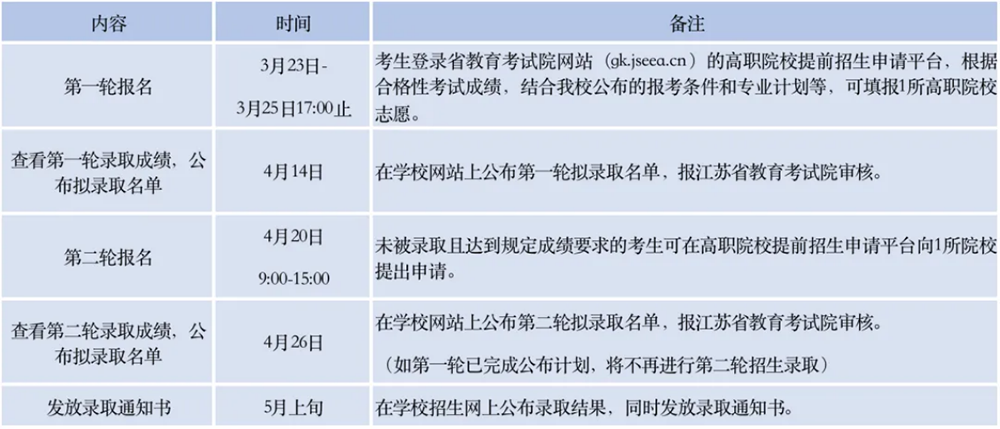 | 内容 | 时间 | 备注 |
|---|---|---|
| 第一轮报名 | 3月23日-3月25日17:00止 | 考生登录省教育考试院网站（gk.jseea.cn）的高职院校提前招生申请平台，根据合格性考试成绩，结合我校公布的报考条件和专业计划等，可填报1所高职院校志愿。 |
| 查看第一轮录取成绩，公布拟录取名单 | 4月14日 | 在学校网站上公布第一轮拟录取名单，报江苏省教育考试院审核。 |
| 第二轮报名 | 4月20日 9:00-15:00 | 未被录取且达到规定成绩要求的考生可在高职院校提前招生申请平台向1所院校提出申请。 |
| 查看第二轮录取成绩，公布拟录取名单 | 4月26日 | 在学校网站上公布第二轮拟录取名单，报江苏省教育考试院审核。（如第一轮已完成公布计划，将不再进行第二轮招生录取） |
| 发放录取通知书 | 5月上旬 | 在学校招生网上公布录取结果，同时发放录取通知书。 |